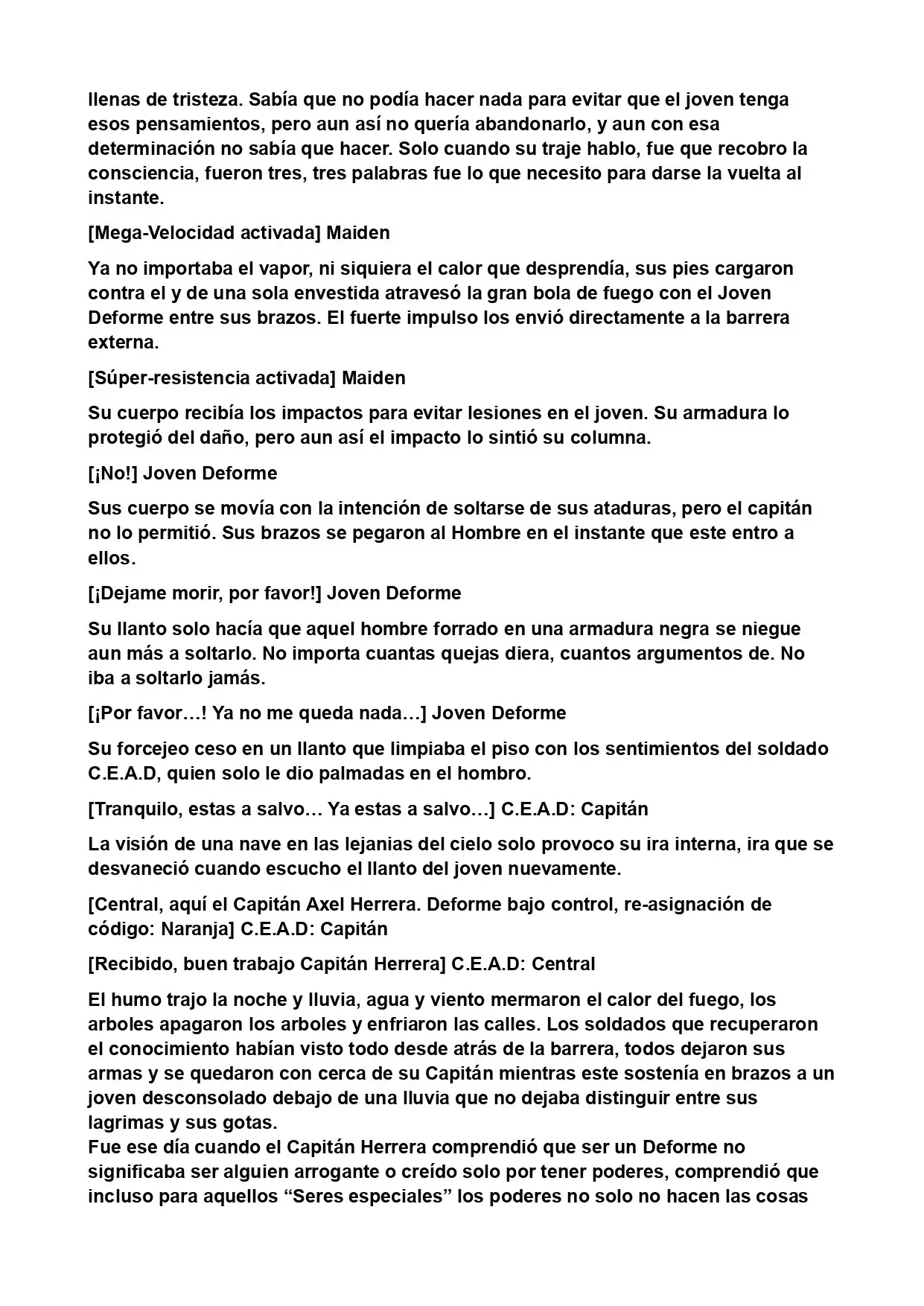 llenas de tristeza. Sabía que no podía hacer nada para evitar que el joven tenga esos pensamientos, pero aun así no quería abandonarlo, y aun con esa determinación no sabía que hacer. Solo cuando su traje hablo, fue que recobro la consciencia, fueron tres, tres palabras fue lo que necesito para darse la vuelta al instante.

[Mega-Velocidad activada] Maiden

Ya no importaba el vapor, ni siquiera el calor que desprendía, sus pies cargaron contra el y de una sola envestida atravesó la gran bola de fuego con el Joven Deforme entre sus brazos. El fuerte impulso los envió directamente a la barrera externa.

[Súper-resistencia activada] Maiden

Su cuerpo recibía los impactos para evitar lesiones en el joven. Su armadura lo protegió del daño, pero aun así el impacto lo sintió su columna.

[¡No!] Joven Deforme

Sus cuerpo se movía con la intención de soltarse de sus ataduras, pero el capitán no lo permitió. Sus brazos se pegaron al Hombre en el instante que este entro a ellos.

[¡Dejame morir, por favor!] Joven Deforme

Su llanto solo hacía que aquel hombre forrado en una armadura negra se niegue aun más a soltarlo. No importa cuantas quejas diera, cuantos argumentos de. No iba a soltarlo jamás.

[¡Por favor…! Ya no me queda nada…] Joven Deforme

Su forcejeo ceso en un llanto que limpiaba el piso con los sentimientos del soldado C.E.A.D, quien solo le dio palmadas en el hombro.

[Tranquilo, estas a salvo… Ya estas a salvo…] C.E.A.D: Capitán

La visión de una nave en las lejanias del cielo solo provoco su ira interna, ira que se desvaneció cuando escucho el llanto del joven nuevamente.

[Central, aquí el Capitán Axel Herrera. Deforme bajo control, re-asignación de código: Naranja] C.E.A.D: Capitán

[Recibido, buen trabajo Capitán Herrera] C.E.A.D: Central

El humo trajo la noche y lluvia, agua y viento mermaron el calor del fuego, los arboles apagaron los arboles y enfriaron las calles. Los soldados que recuperaron el conocimiento habían visto todo desde atrás de la barrera, todos dejaron sus armas y se quedaron con cerca de su Capitán mientras este sostenía en brazos a un joven desconsolado debajo de una lluvia que no dejaba distinguir entre sus lagrimas y sus gotas.
Fue ese día cuando el Capitán Herrera comprendió que ser un Deforme no significaba ser alguien arrogante o creído solo por tener poderes, comprendió que incluso para aquellos "Seres especiales" los poderes no solo no hacen las cosas